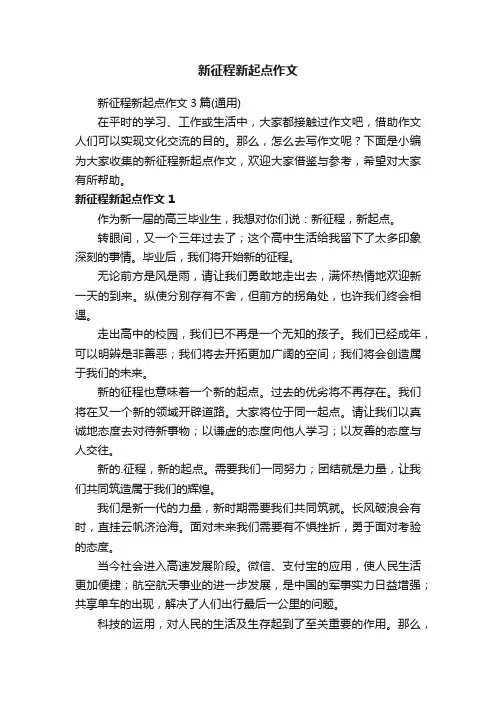 新征程新起点作文

新征程新起点作文 3 篇(通用)

在平时的学习、工作或生活中，大家都接触过作文吧，借助作文人们可以实现文化交流的目的。那么，怎么去写作文呢？下面是小编为大家收集的新征程新起点作文，欢迎大家借鉴与参考，希望对大家有所帮助。

新征程新起点作文 1

作为新一届的高三毕业生，我想对你们说：新征程，新起点。

转眼间，又一个三年过去了；这个高中生活给我留下了太多印象深刻的事情。毕业后，我们将开始新的征程。

无论前方是风是雨，请让我们勇敢地走出去，满怀热情地欢迎新一天的到来。纵使分别存有不舍，但前方的拐角处，也许我们终会相遇。

走出高中的校园，我们已不再是一个无知的孩子。我们已经成年，可以明辨是非善恶；我们将去开拓更加广阔的空间；我们将会创造属于我们的未来。

新的征程也意味着一个新的起点。过去的优劣将不再存在。我们将在又一个新的领域开辟道路。大家将位于同一起点。请让我们以真诚地态度去对待新事物；以谦虚的态度向他人学习；以友善的态度与人交往。

新的.征程，新的起点。需要我们一同努力；团结就是力量，让我们共同筑造属于我们的辉煌。

我们是新一代的力量，新时期需要我们共同筑就。长风破浪会有时，直挂云帆济沧海。面对未来我们需要有不惧挫折，勇于面对考验的态度。

当今社会进入高速发展阶段。微信、支付宝的应用，使人民生活更加便捷；航空航天事业的进一步发展，是中国的军事实力日益增强；共享单车的出现，解决了人们出行最后一公里的问题。

科技的运用，对人民的生活及生存起到了至关重要的作用。那么，